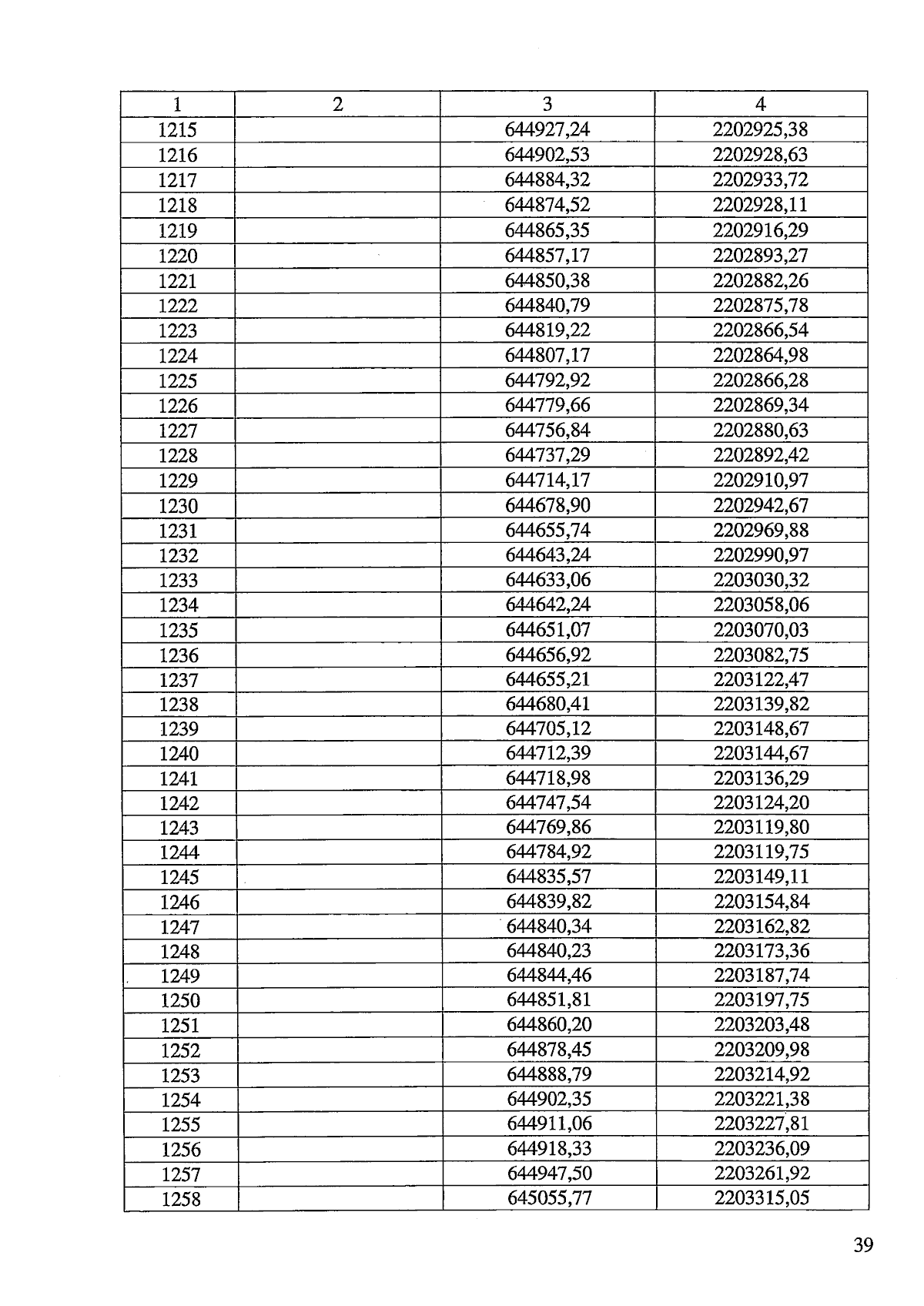 | 1 | 2 | 3 | 4 |
|---|---|---|---|
| 1215 |  | 644927,24 | 2202925,38 |
| 1216 |  | 644902,53 | 2202928,63 |
| 1217 |  | 644884,32 | 2202933,72 |
| 1218 |  | 644874,52 | 2202928,11 |
| 1219 |  | 644865,35 | 2202916,29 |
| 1220 |  | 644857,17 | 2202893,27 |
| 1221 |  | 644850,38 | 2202882,26 |
| 1222 |  | 644840,79 | 2202875,78 |
| 1223 |  | 644819,22 | 2202866,54 |
| 1224 |  | 644807,17 | 2202864,98 |
| 1225 |  | 644792,92 | 2202866,28 |
| 1226 |  | 644779,66 | 2202869,34 |
| 1227 |  | 644756,84 | 2202880,63 |
| 1228 |  | 644737,29 | 2202892,42 |
| 1229 |  | 644714,17 | 2202910,97 |
| 1230 |  | 644678,90 | 2202942,67 |
| 1231 |  | 644655,74 | 2202969,88 |
| 1232 |  | 644643,24 | 2202990,97 |
| 1233 |  | 644633,06 | 2203030,32 |
| 1234 |  | 644642,24 | 2203058,06 |
| 1235 |  | 644651,07 | 2203070,03 |
| 1236 |  | 644656,92 | 2203082,75 |
| 1237 |  | 644655,21 | 2203122,47 |
| 1238 |  | 644680,41 | 2203139,82 |
| 1239 |  | 644705,12 | 2203148,67 |
| 1240 |  | 644712,39 | 2203144,67 |
| 1241 |  | 644718,98 | 2203136,29 |
| 1242 |  | 644747,54 | 2203124,20 |
| 1243 |  | 644769,86 | 2203119,80 |
| 1244 |  | 644784,92 | 2203119,75 |
| 1245 |  | 644835,57 | 2203149,11 |
| 1246 |  | 644839,82 | 2203154,84 |
| 1247 |  | 644840,34 | 2203162,82 |
| 1248 |  | 644840,23 | 2203173,36 |
| 1249 |  | 644844,46 | 2203187,74 |
| 1250 |  | 644851,81 | 2203197,75 |
| 1251 |  | 644860,20 | 2203203,48 |
| 1252 |  | 644878,45 | 2203209,98 |
| 1253 |  | 644888,79 | 2203214,92 |
| 1254 |  | 644902,35 | 2203221,38 |
| 1255 |  | 644911,06 | 2203227,81 |
| 1256 |  | 644918,33 | 2203236,09 |
| 1257 |  | 644947,50 | 2203261,92 |
| 1258 |  | 645055,77 | 2203315,05 |

39